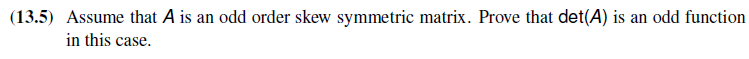 (13.5) Assume that $A$ is an odd order skew symmetric matrix. Prove that $\det(A)$ is an odd function in this case.